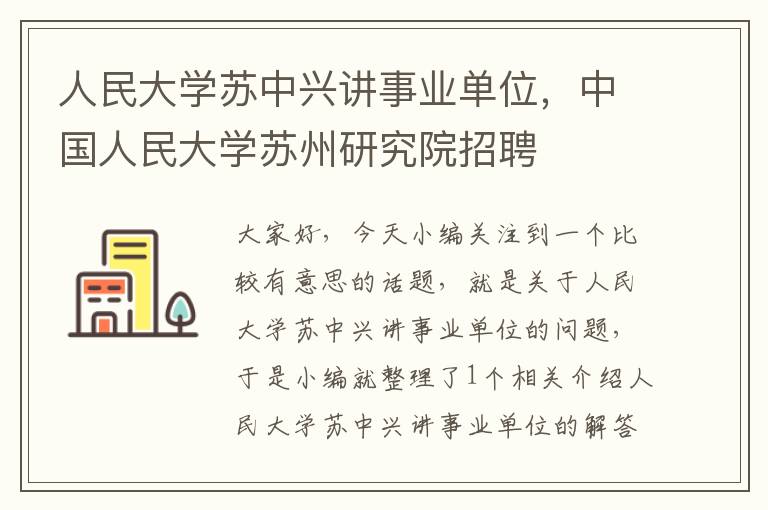 人民大学苏中兴讲事业单位，中国人民大学苏州研究院招聘

大家好，今天小编关注到一个比较有意思的话题，就是关于人民大学苏中兴讲事业单位的问题，于是小编就整理了1个相关介绍人民大学苏中兴讲事业单位的解答